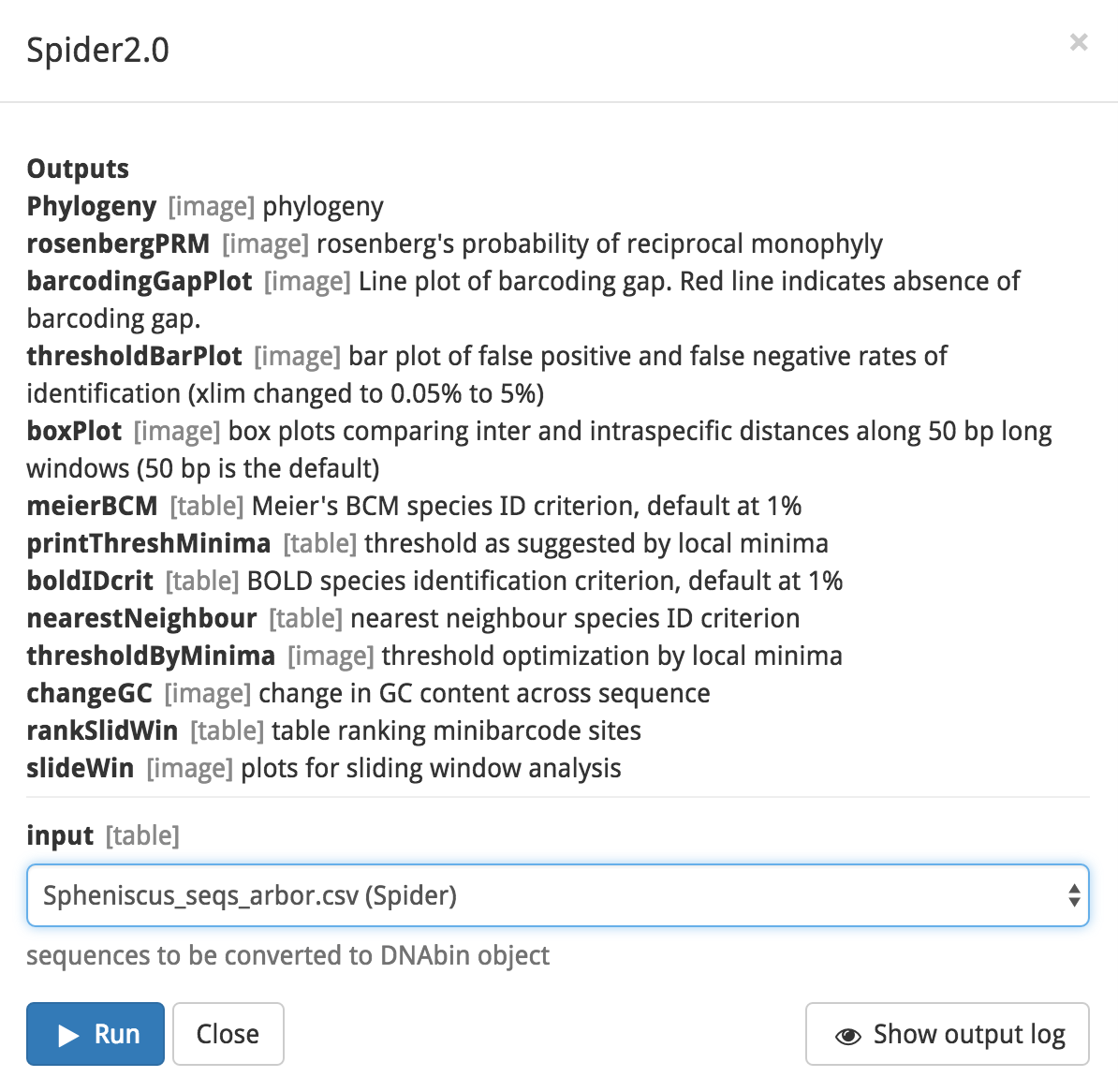 Spider2.0

×

Outputs
Phylogeny [image] phylogeny
rosenbergPRM [image] rosenberg's probability of reciprocal monophyly
barcodingGapPlot [image] Line plot of barcoding gap. Red line indicates absence of barcoding gap.
thresholdBarPlot [image] bar plot of false positive and false negative rates of identification (xlim changed to 0.05% to 5%)
boxPlot [image] box plots comparing inter and intraspecific distances along 50 bp long windows (50 bp is the default)
meierBCM [table] Meier's BCM species ID criterion, default at 1%
printThreshMinima [table] threshold as suggested by local minima
boldIDcrit [table] BOLD species identification criterion, default at 1%
nearestNeighbour [table] nearest neighbour species ID criterion
thresholdByMinima [image] threshold optimization by local minima
changeGC [image] change in GC content across sequence
rankSlidWin [table] table ranking minibarcode sites
slideWin [image] plots for sliding window analysis

input [table]

Spheniscus_seqs_arbor.csv (Spider)

sequences to be converted to DNAbin object

Run

Close

Show output log